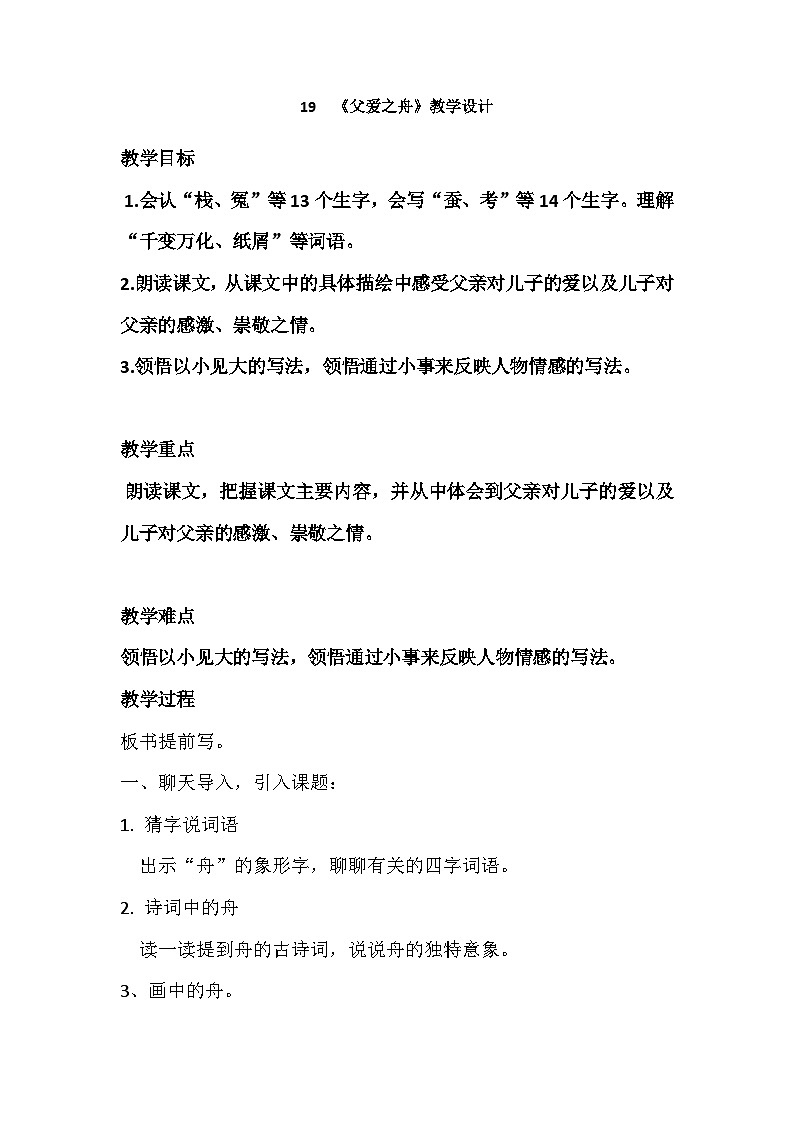 19　《父爱之舟》教学设计

教学目标

1.会认“栈、冤”等13个生字，会写“蚕、考”等14个生字。理解“千变万化、纸屑”等词语。

2.朗读课文，从课文中的具体描绘中感受父亲对儿子的爱以及儿子对父亲的感激、崇敬之情。

3.领悟以小见大的写法，领悟通过小事来反映人物情感的写法。

教学重点

朗读课文，把握课文主要内容，并从中体会到父亲对儿子的爱以及儿子对父亲的感激、崇敬之情。

教学难点

领悟以小见大的写法，领悟通过小事来反映人物情感的写法。

教学过程

板书提前写。

一、聊天导入，引入课题：

1. 猜字说词语

出示“舟”的象形字，聊聊有关的四字词语。

2. 诗词中的舟

读一读提到舟的古诗词，说说舟的独特意象。

3、画中的舟。